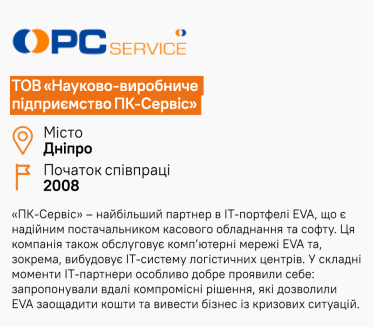 PC SERVICE

ТОВ «Науково-виробниче підприємство ПК-Сервіс»

Місто
Дніпро

Початок співпраці
2008

«ПК-Сервіс» – найбільший партнер в IT-портфелі EVA, що є надійним постачальником касового обладнання та софту. Ця компанія також обслуговує комп'ютерні мережі EVA та, зокрема, вибудовує IT-систему логістичних центрів. У складні моменти IT-партнери особливо добре проявили себе: запропонували вдалі компромісні рішення, які дозволили EVA заощадити кошти та вивести бізнес із кризових ситуацій.